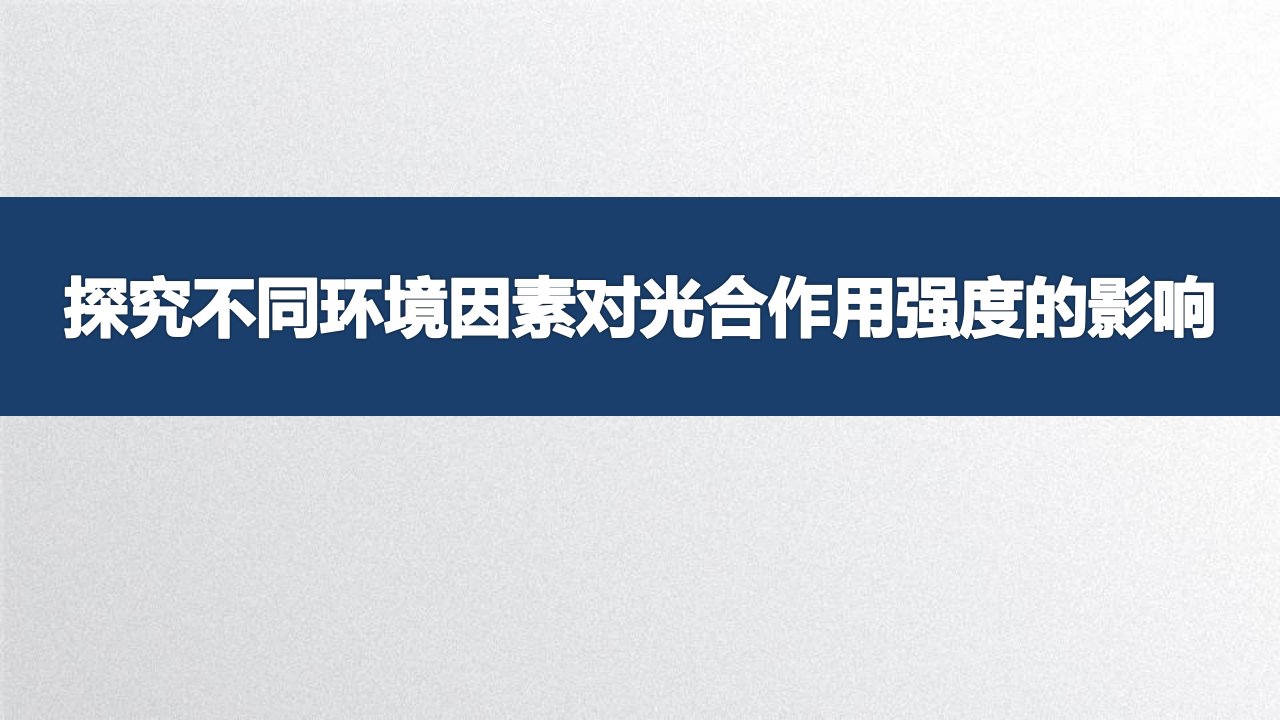 探究不同环境因素对光合作用强度的影响